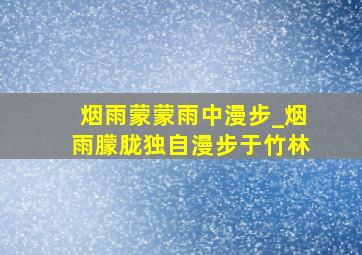 烟雨蒙蒙雨中漫步_烟雨朦胧独自漫步于竹林